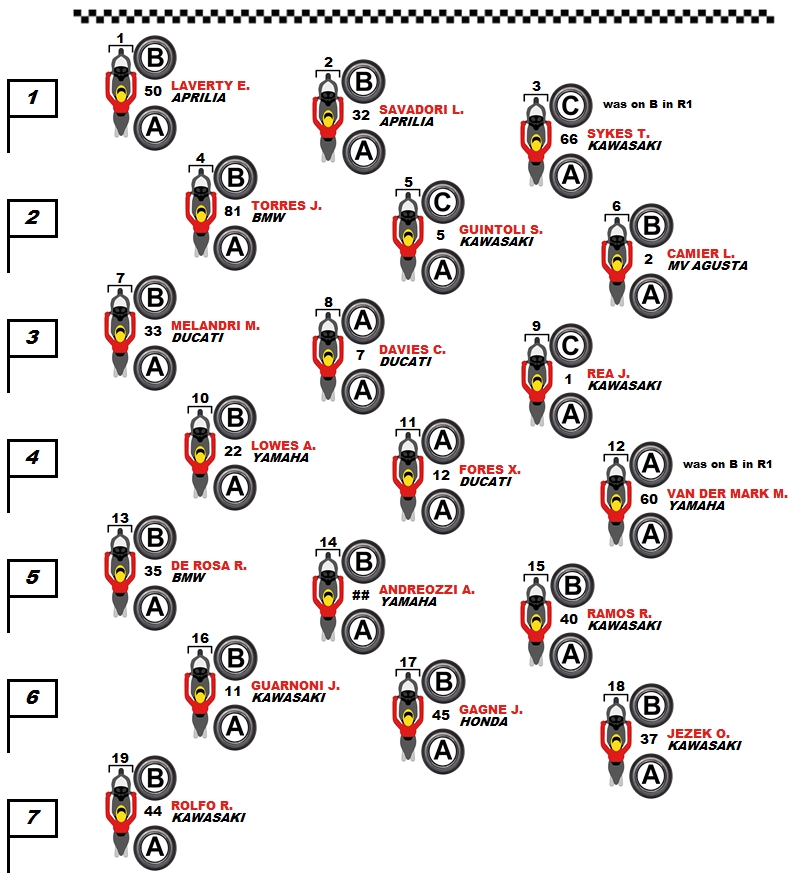 1
1 B 50 LAVERTY E. APRILIA A
2 B 32 SAVADORI L. APRILIA A
3 C was on B in R1 66 SYKES T. KAWASAKI A

2
4 B 81 TORRES J. BMW A
5 C 5 GUINTOLI S. KAWASAKI A
6 B 2 CAMIER L. MV AGUSTA A

3
7 B 33 MELANDRI M. DUCATI A
8 A 7 DAVIES C. DUCATI A
9 C 1 REA J. KAWASAKI A

4
10 B 22 LOWES A. YAMAHA A
11 A 12 FORES X. DUCATI A
12 A was on B in R1 60 VAN DER MARK M. YAMAHA A

5
13 B 35 DE ROSA R. BMW A
14 B ## ANDREOZZI A. YAMAHA A
15 B 40 RAMOS R. KAWASAKI A

6
16 B 11 GUARNONI J. KAWASAKI A
17 B 45 GAGNE J. HONDA A
18 B 37 JEZEK O. KAWASAKI A

7
19 B 44 ROLFO R. KAWASAKI A